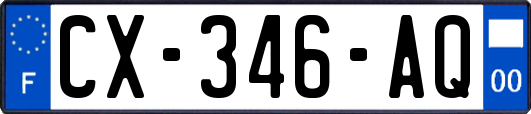 F
CX-346-AQ
00